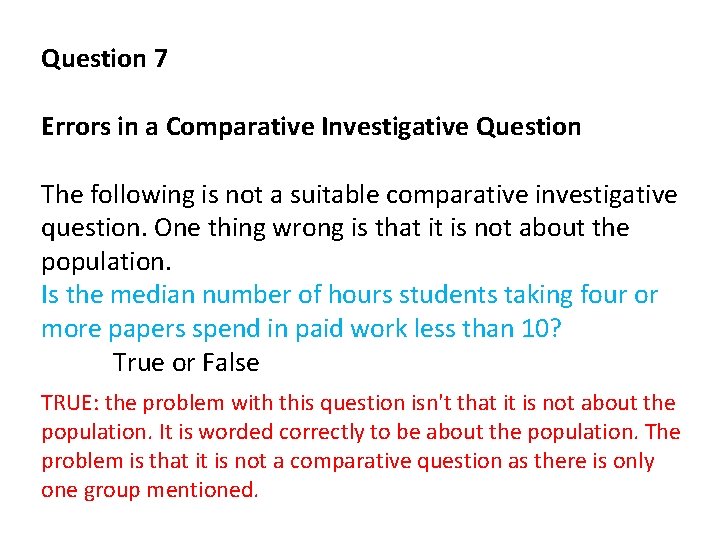 Question 7

Errors in a Comparative Investigative Question

The following is not a suitable comparative investigative question. One thing wrong is that it is not about the population.
Is the median number of hours students taking four or more papers spend in paid work less than 10?
True or False

TRUE: the problem with this question isn't that it is not about the population. It is worded correctly to be about the population. The problem is that it is not a comparative question as there is only one group mentioned.